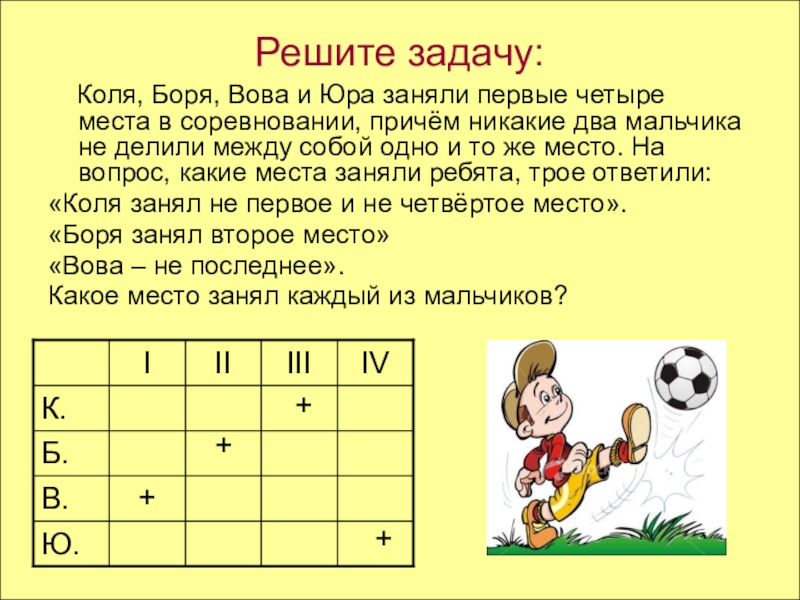 Решите задачу:

Коля, Боря, Вова и Юра заняли первые четыре места в соревновании, причём никакие два мальчика не делили между собой одно и то же место. На вопрос, какие места заняли ребята, трое ответили:

«Коля занял не первое и не четвёртое место».

«Боря занял второе место»

«Вова – не последнее».

Какое место занял каждый из мальчиков?

| | I | II | III | IV |
|---|---|---|---|---|
| К. | | | + | |
| Б. | | + | | |
| В. | + | | | |
| Ю. | | | | + |